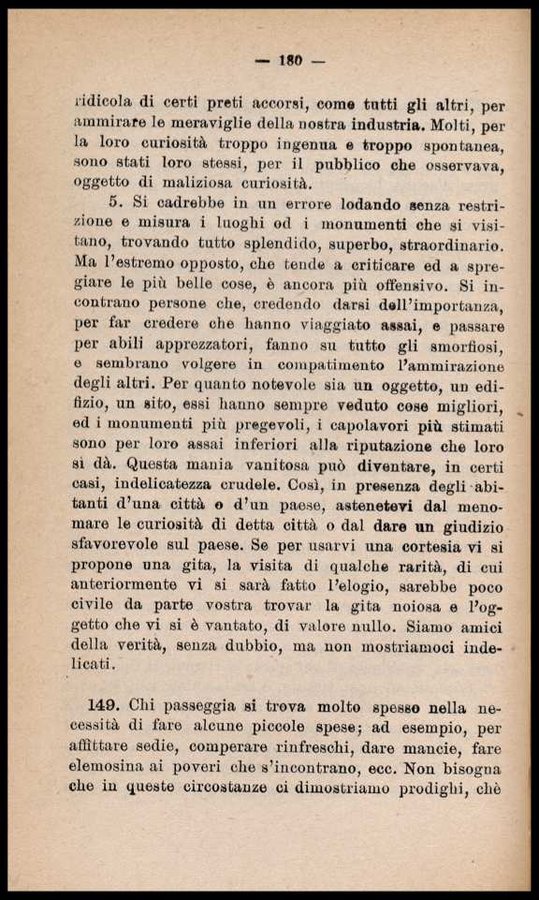 — 180 —

ridicola di certi preti accorsi, come tutti gli altri, per ammirare le meraviglie della nostra industria. Molti, per la loro curiosità troppo ingenua e troppo spontanea, sono stati loro stessi, per il pubblico che osservava, oggetto di maliziosa curiosità.

5. Si cadrebbe in un errore lodando senza restrizione e misura i luoghi od i monumenti che si visitano, trovando tutto splendido, superbo, straordinario. Ma l'estremo opposto, che tende a criticare ed a spregiare le più belle cose, è ancora più offensivo. Si incontrano persone che, credendo darsi dell'importanza, per far credere che hanno viaggiato assai, e passare per abili apprezzatori, fanno su tutto gli smorfiosi, e sembrano volgere in compatimento l'ammirazione degli altri. Per quanto notevole sia un oggetto, un edifizio, un sito, essi hanno sempre veduto cose migliori, ed i monumenti più pregevoli, i capolavori più stimati sono per loro assai inferiori alla riputazione che loro si dà. Questa mania vanitosa può diventare, in certi casi, indelicatezza crudele. Così, in presenza degli abitanti d'una città o d'un paese, astenetevi dal menomare le curiosità di detta città o dal dare un giudizio sfavorevole sul paese. Se per usarvi una cortesia vi si propone una gita, la visita di qualche rarità, di cui anteriormente vi si sarà fatto l'elogio, sarebbe poco civile da parte vostra trovar la gita noiosa e l'oggetto che vi si è vantato, di valore nullo. Siamo amici della verità, senza dubbio, ma non mostriamoci indelicati.

149. Chi passeggia si trova molto spesso nella necessità di fare alcune piccole spese; ad esempio, per affittare sedie, comperare rinfreschi, dare mancie, fare elemosina ai poveri che s'incontrano, ecc. Non bisogna che in queste circostanze ci dimostriamo prodighi, chè